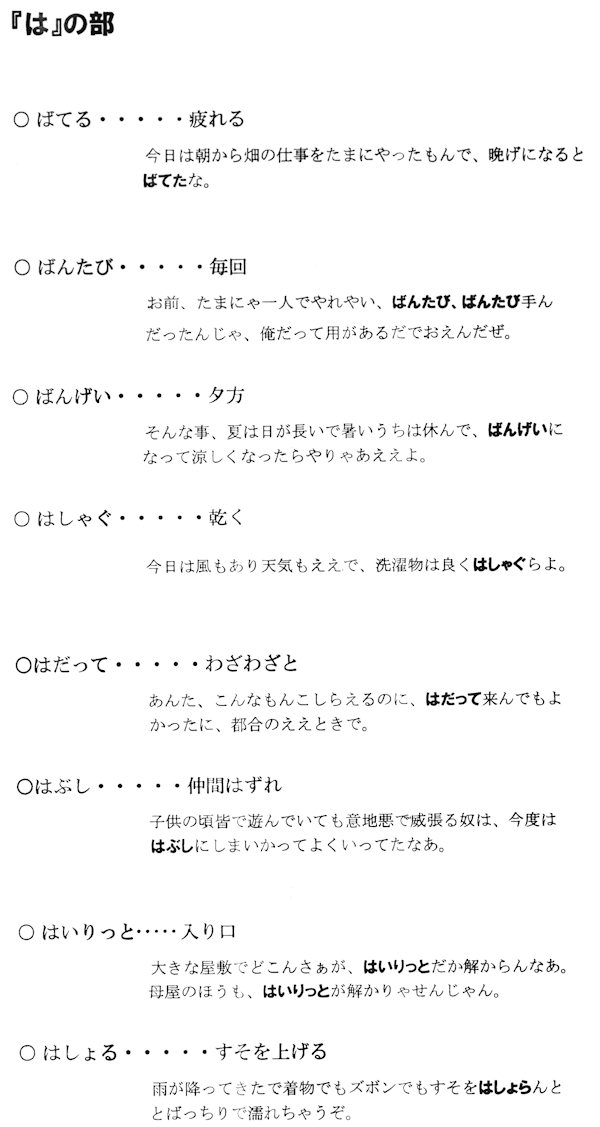 『は』の部

○ ばてる・・・・・疲れる

今日は朝から畑の仕事をたまにやったもんで、晩げになるとばてたな。

○ ばんたび・・・・・毎回

お前、たまにゃ一人でやれやい、ばんたび、ばんたび手んだったんじゃ、俺だって用があるだでおえんだぜ。

○ ばんげい・・・・・夕方

そんな事、夏は日が長いで暑いうちは休んで、ばんげいになって涼しくなったらやりゃあええよ。

○ はしゃぐ・・・・・乾く

今日は風もあり天気もええで、洗濯物は良くはしゃぐらよ。

○はだって・・・・・わざわざと

あんた、こんなもんこしらえるのに、はだって来んでもよかったに、都合のええときで。

○はぶし・・・・・仲間はずれ

子供の頃皆で遊んでいても意地悪で威張る奴は、今度ははぶしにしまいかってよくいってたなあ。

○ はいりっと・・・・・入り口

大きな屋敷でどこんさぁが、はいりっとだか解からんなあ。母屋のほうも、はいりっとが解かりゃせんじゃん。

○ はしょる・・・・・すそを上げる

雨が降ってきたで着物でもズボンでもすそをはしょらんととばっちりで濡れちゃうぞ。